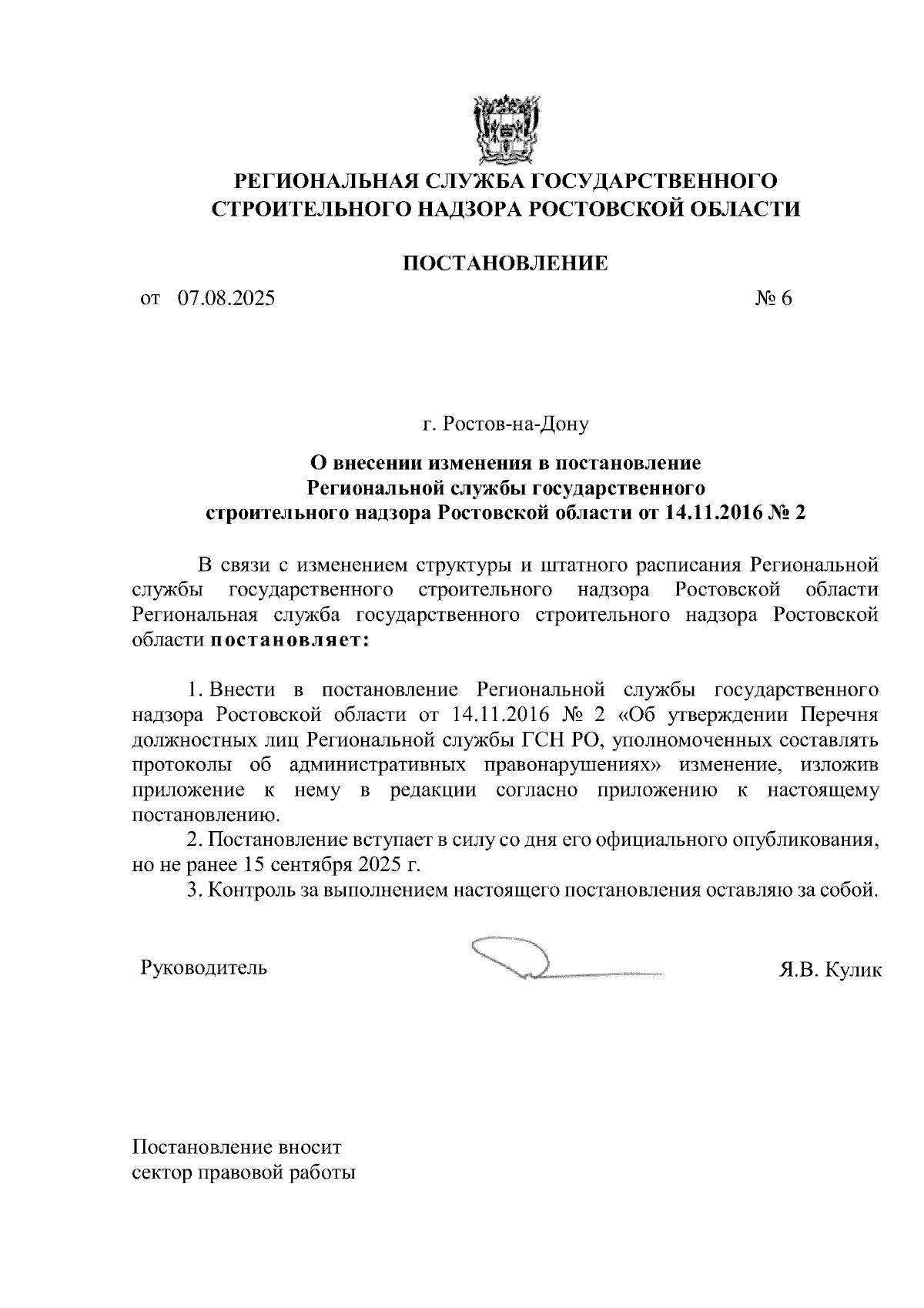 РЕГИОНАЛЬНАЯ СЛУЖБА ГОСУДАРСТВЕННОГО СТРОИТЕЛЬНОГО НАДЗОРА РОСТОВСКОЙ ОБЛАСТИ

ПОСТАНОВЛЕНИЕ

от 07.08.2025 № 6

г. Ростов-на-Дону

О внесении изменения в постановление Региональной службы государственного строительного надзора Ростовской области от 14.11.2016 № 2

В связи с изменением структуры и штатного расписания Региональной службы государственного строительного надзора Ростовской области Региональная служба государственного строительного надзора Ростовской области постановляет:

1. Внести в постановление Региональной службы государственного надзора Ростовской области от 14.11.2016 № 2 «Об утверждении Перечня должностных лиц Региональной службы ГСН РО, уполномоченных составлять протоколы об административных правонарушениях» изменение, изложив приложение к нему в редакции согласно приложению к настоящему постановлению.

2. Постановление вступает в силу со дня его официального опубликования, но не ранее 15 сентября 2025 г.

3. Контроль за выполнением настоящего постановления оставляю за собой.

Руководитель Я.В. Кулик

Постановление вносит
сектор правовой работы